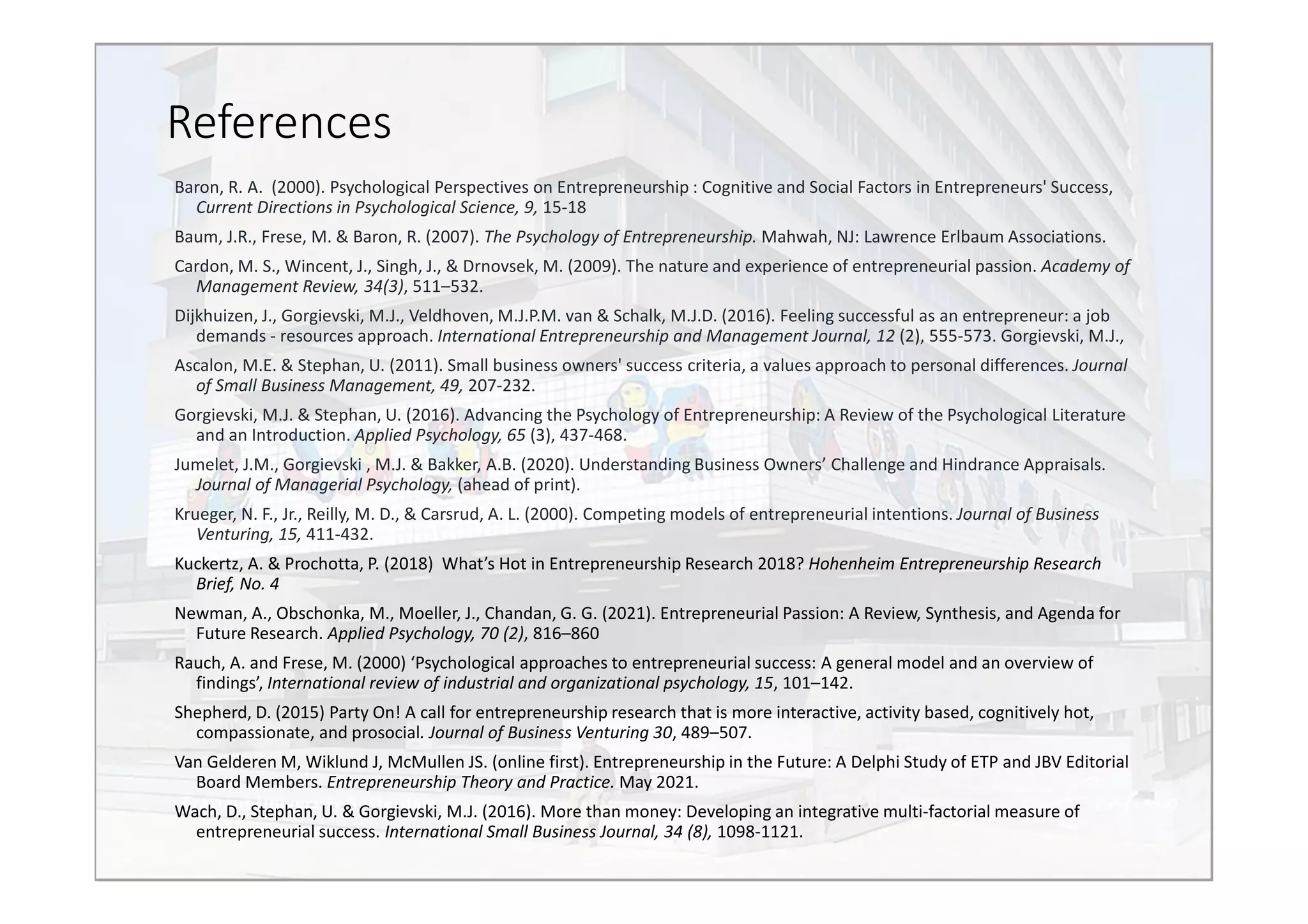 References

Baron, R. A. (2000). Psychological Perspectives on Entrepreneurship : Cognitive and Social Factors in Entrepreneurs' Success, Current Directions in Psychological Science, 9, 15-18

Baum, J.R., Frese, M. & Baron, R. (2007). The Psychology of Entrepreneurship. Mahwah, NJ: Lawrence Erlbaum Associations.

Cardon, M. S., Wincent, J., Singh, J., & Drnovsek, M. (2009). The nature and experience of entrepreneurial passion. Academy of Management Review, 34(3), 511–532.

Dijkhuizen, J., Gorgievski, M.J., Veldhoven, M.J.P.M. van & Schalk, M.J.D. (2016). Feeling successful as an entrepreneur: a job demands - resources approach. International Entrepreneurship and Management Journal, 12 (2), 555-573. Gorgievski, M.J.,

Ascalon, M.E. & Stephan, U. (2011). Small business owners' success criteria, a values approach to personal differences. Journal of Small Business Management, 49, 207-232.

Gorgievski, M.J. & Stephan, U. (2016). Advancing the Psychology of Entrepreneurship: A Review of the Psychological Literature and an Introduction. Applied Psychology, 65 (3), 437-468.

Jumelet, J.M., Gorgievski , M.J. & Bakker, A.B. (2020). Understanding Business Owners’ Challenge and Hindrance Appraisals. Journal of Managerial Psychology, (ahead of print).

Krueger, N. F., Jr., Reilly, M. D., & Carsrud, A. L. (2000). Competing models of entrepreneurial intentions. Journal of Business Venturing, 15, 411-432.

Kuckertz, A. & Prochotta, P. (2018) What’s Hot in Entrepreneurship Research 2018? Hohenheim Entrepreneurship Research Brief, No. 4

Newman, A., Obschonka, M., Moeller, J., Chandan, G. G. (2021). Entrepreneurial Passion: A Review, Synthesis, and Agenda for Future Research. Applied Psychology, 70 (2), 816–860

Rauch, A. and Frese, M. (2000) ‘Psychological approaches to entrepreneurial success: A general model and an overview of findings’, International review of industrial and organizational psychology, 15, 101–142.

Shepherd, D. (2015) Party On! A call for entrepreneurship research that is more interactive, activity based, cognitively hot, compassionate, and prosocial. Journal of Business Venturing 30, 489–507.

Van Gelderen M, Wiklund J, McMullen JS. (online first). Entrepreneurship in the Future: A Delphi Study of ETP and JBV Editorial Board Members. Entrepreneurship Theory and Practice. May 2021.

Wach, D., Stephan, U. & Gorgievski, M.J. (2016). More than money: Developing an integrative multi-factorial measure of entrepreneurial success. International Small Business Journal, 34 (8), 1098-1121.